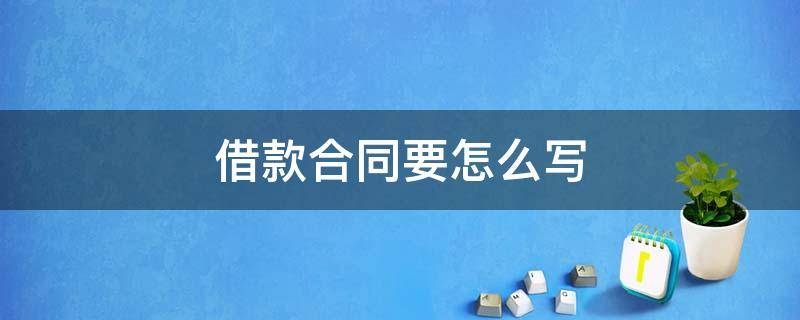 借款合同要怎么写